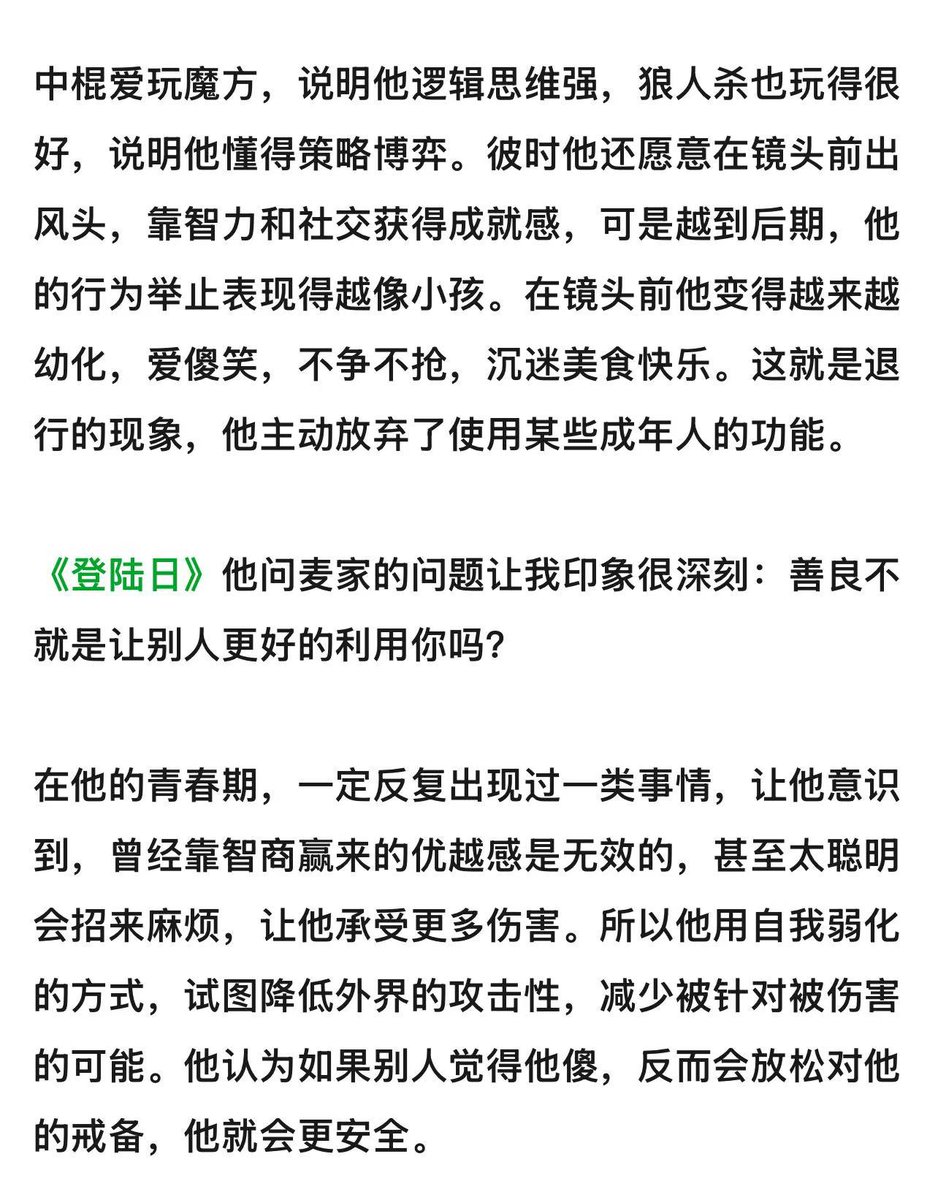 中棍爱玩魔方，说明他逻辑思维强，狼人杀也玩得很好，说明他懂得策略博弈。彼时他还愿意在镜头前出风头，靠智力和社交获得成就感，可是越到后期，他的行为举止表现得越像小孩。在镜头前他变得越来越幼化，爱傻笑，不争不抢，沉迷美食快乐。这就是退行的现象，他主动放弃了使用某些成年人的功能。

《登陆日》他问麦家的问题让我印象很深刻：善良不就是让别人更好的利用你吗?

在他的青春期，一定反复出现过一类事情，让他意识到，曾经靠智商赢来的优越感是无效的，甚至太聪明会招来麻烦，让他承受更多伤害。所以他用自我弱化的方式，试图降低外界的攻击性，减少被针对被伤害的可能。他认为如果别人觉得他傻，反而会放松对他的戒备，他就会更安全。